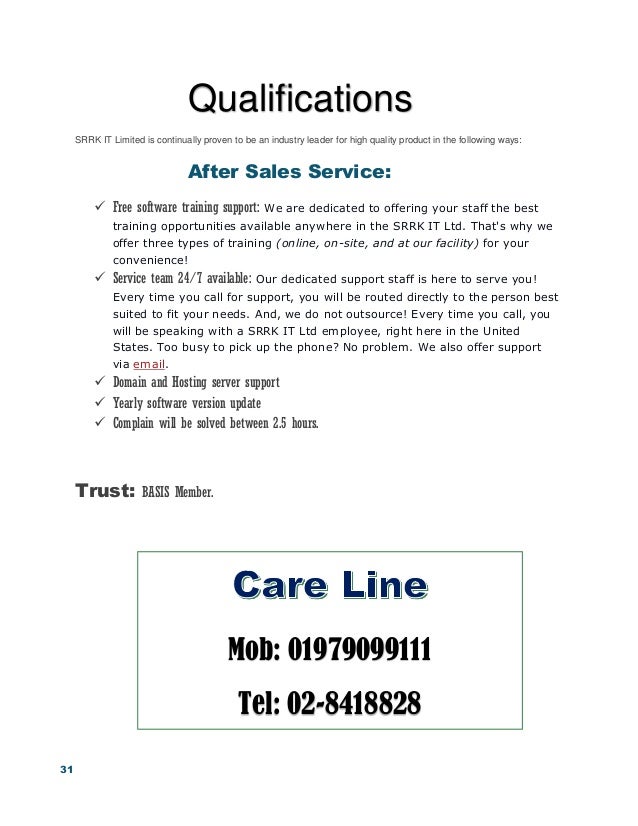 Qualifications

SRRK IT Limited is continually proven to be an industry leader for high quality product in the following ways:

After Sales Service:

✓ Free software training support: We are dedicated to offering your staff the best training opportunities available anywhere in the SRRK IT Ltd. That's why we offer three types of training (online, on-site, and at our facility) for your convenience!
✓ Service team 24/7 available: Our dedicated support staff is here to serve you! Every time you call for support, you will be routed directly to the person best suited to fit your needs. And, we do not outsource! Every time you call, you will be speaking with a SRRK IT Ltd employee, right here in the United States. Too busy to pick up the phone? No problem. We also offer support via email.
✓ Domain and Hosting server support
✓ Yearly software version update
✓ Complain will be solved between 2.5 hours.

Trust: BASIS Member.

Care Line

Mob: 01979099111

Tel: 02-8418828

31